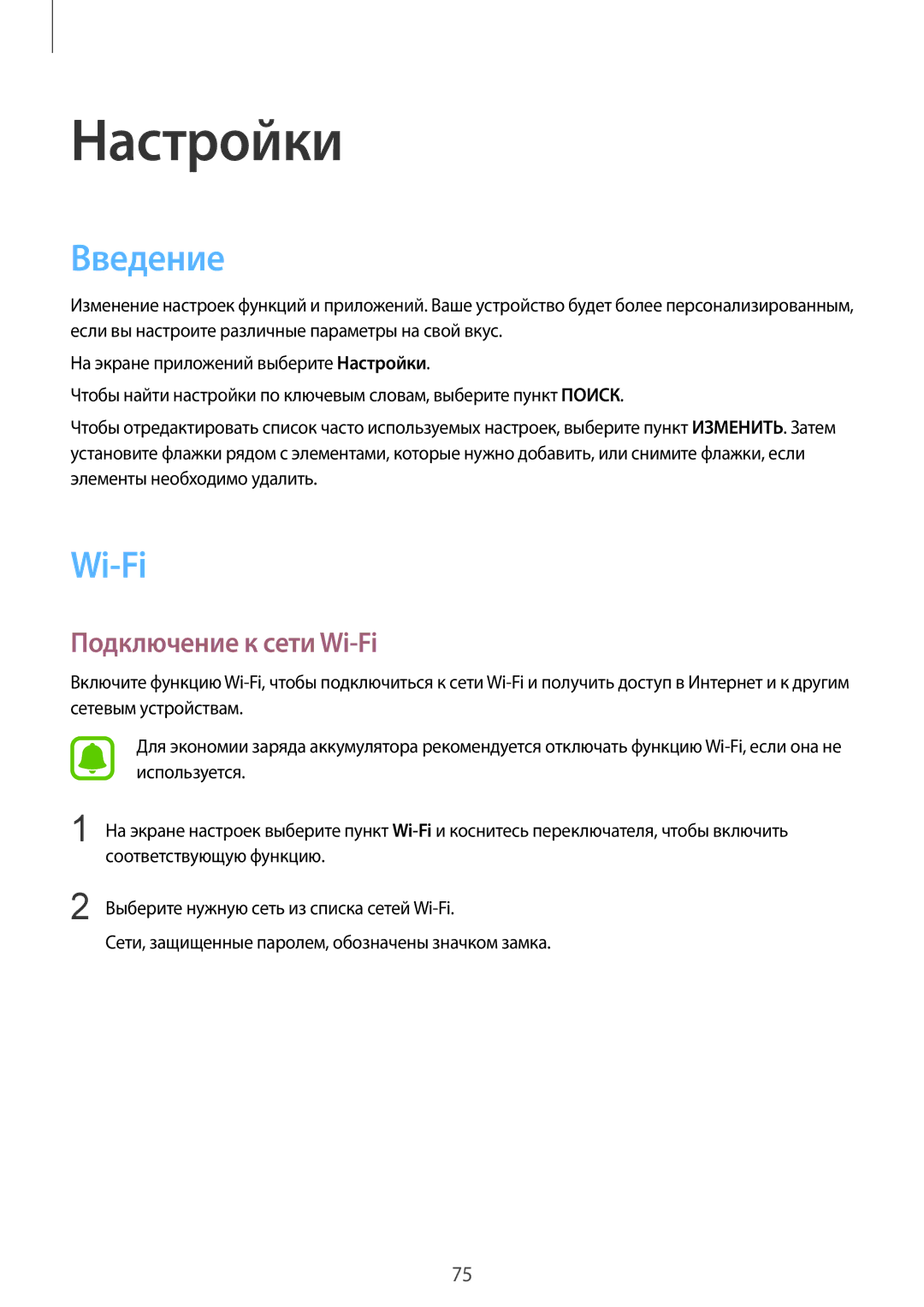 Настройки

Введение

Изменение настроек функций и приложений. Ваше устройство будет более персонализированным, если вы настроите различные параметры на свой вкус.

На экране приложений выберите Настройки.

Чтобы найти настройки по ключевым словам, выберите пункт ПОИСК.

Чтобы отредактировать список часто используемых настроек, выберите пункт ИЗМЕНИТЬ. Затем установите флажки рядом с элементами, которые нужно добавить, или снимите флажки, если элементы необходимо удалить.

Wi-Fi

Подключение к сети Wi-Fi

Включите функцию Wi-Fi, чтобы подключиться к сети Wi-Fi и получить доступ в Интернет и к другим сетевым устройствам.

Для экономии заряда аккумулятора рекомендуется отключать функцию Wi-Fi, если она не используется.

1 На экране настроек выберите пункт Wi-Fi и коснитесь переключателя, чтобы включить соответствующую функцию.

2 Выберите нужную сеть из списка сетей Wi-Fi.

Сети, защищенные паролем, обозначены значком замка.

75